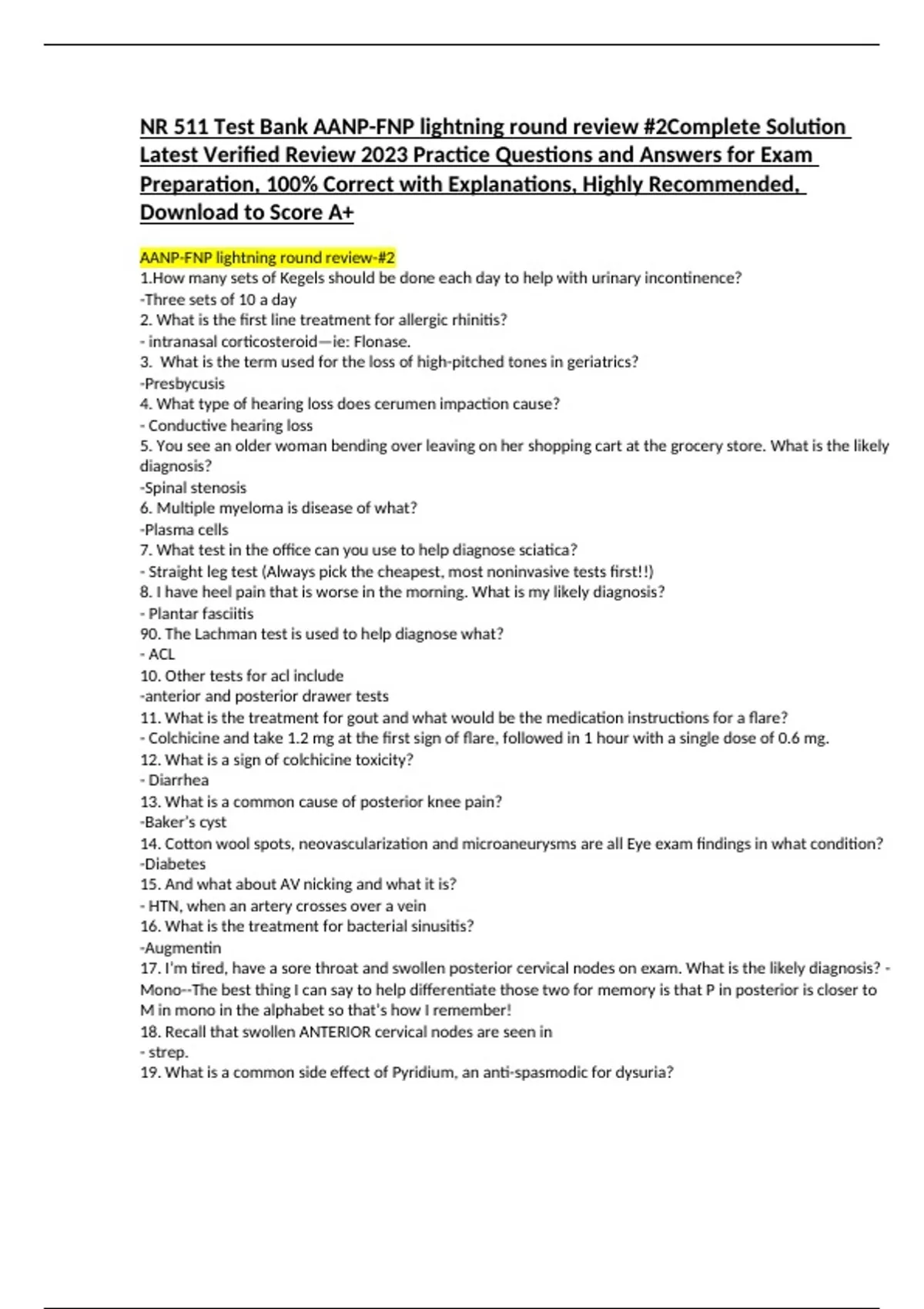 NR 511 Test Bank AANP-FNP lightning round review #2Complete Solution Latest Verified Review 2023 Practice Questions and Answers for Exam Preparation, 100% Correct with Explanations, Highly Recommended, Download to Score A+

AANP-FNP lightning round review-#2
1.How many sets of Kegels should be done each day to help with urinary incontinence?
-Three sets of 10 a day
2. What is the first line treatment for allergic rhinitis?
- intranasal corticosteroid—ie: Flonase.
3. What is the term used for the loss of high-pitched tones in geriatrics?
-Presbycusis
4. What type of hearing loss does cerumen impaction cause?
- Conductive hearing loss
5. You see an older woman bending over leaving on her shopping cart at the grocery store. What is the likely diagnosis?
-Spinal stenosis
6. Multiple myeloma is disease of what?
-Plasma cells
7. What test in the office can you use to help diagnose sciatica?
- Straight leg test (Always pick the cheapest, most noninvasive tests first!!)
8. I have heel pain that is worse in the morning. What is my likely diagnosis?
- Plantar fasciitis
90. The Lachman test is used to help diagnose what?
- ACL
10. Other tests for acl include
-anterior and posterior drawer tests
11. What is the treatment for gout and what would be the medication instructions for a flare?
- Colchicine and take 1.2 mg at the first sign of flare, followed in 1 hour with a single dose of 0.6 mg.
12. What is a sign of colchicine toxicity?
- Diarrhea
13. What is a common cause of posterior knee pain?
-Baker's cyst
14. Cotton wool spots, neovascularization and microaneurysms are all Eye exam findings in what condition?
-Diabetes
15. And what about AV nicking and what it is?
- HTN, when an artery crosses over a vein
16. What is the treatment for bacterial sinusitis?
-Augmentin
17. I'm tired, have a sore throat and swollen posterior cervical nodes on exam. What is the likely diagnosis? - Mono--The best thing I can say to help differentiate those two for memory is that P in posterior is closer to M in mono in the alphabet so that's how I remember!
18. Recall that swollen ANTERIOR cervical nodes are seen in
- strep.
19. What is a common side effect of Pyridium, an anti-spasmodic for dysuria?